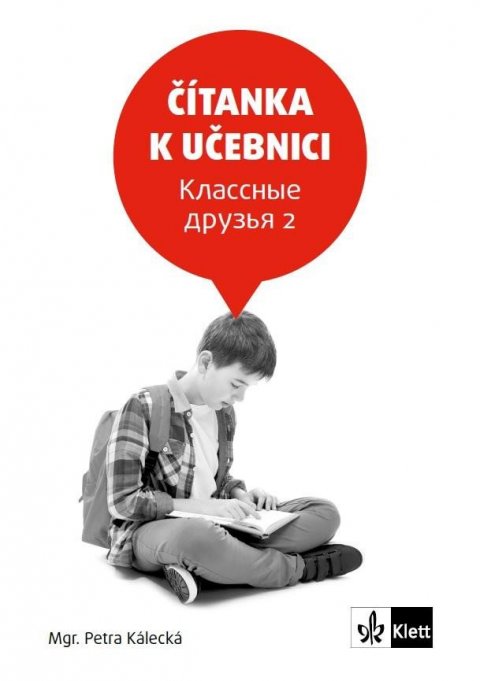 ČÍTANKA K UČEBNICI

Классные друзья 2

Mgr. Petra Kálecká

Klett